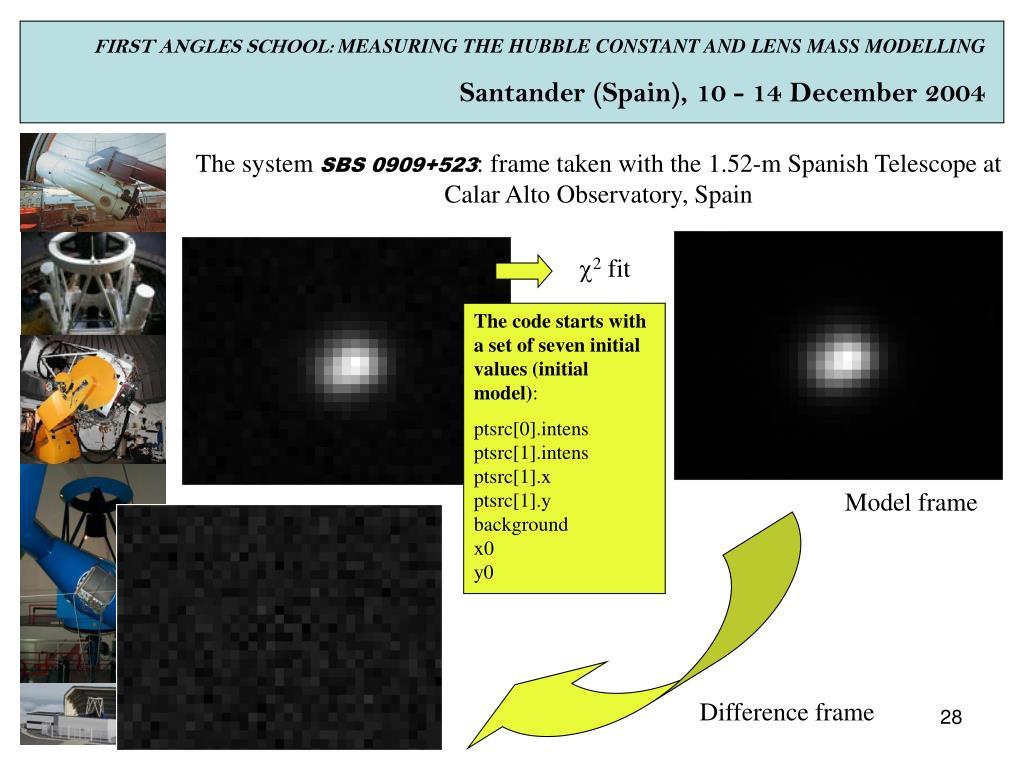 FIRST ANGLES SCHOOL: MEASURING THE HUBBLE CONSTANT AND LENS MASS MODELLING

Santander (Spain), 10 - 14 December 2004

The system SBS 0909+523: frame taken with the 1.52-m Spanish Telescope at Calar Alto Observatory, Spain

$\chi^2$ fit

The code starts with a set of seven initial values (initial model):

ptsrc[0].intens
ptsrc[1].intens
ptsrc[1].x
ptsrc[1].y
background
x0
y0

Model frame

Difference frame

28